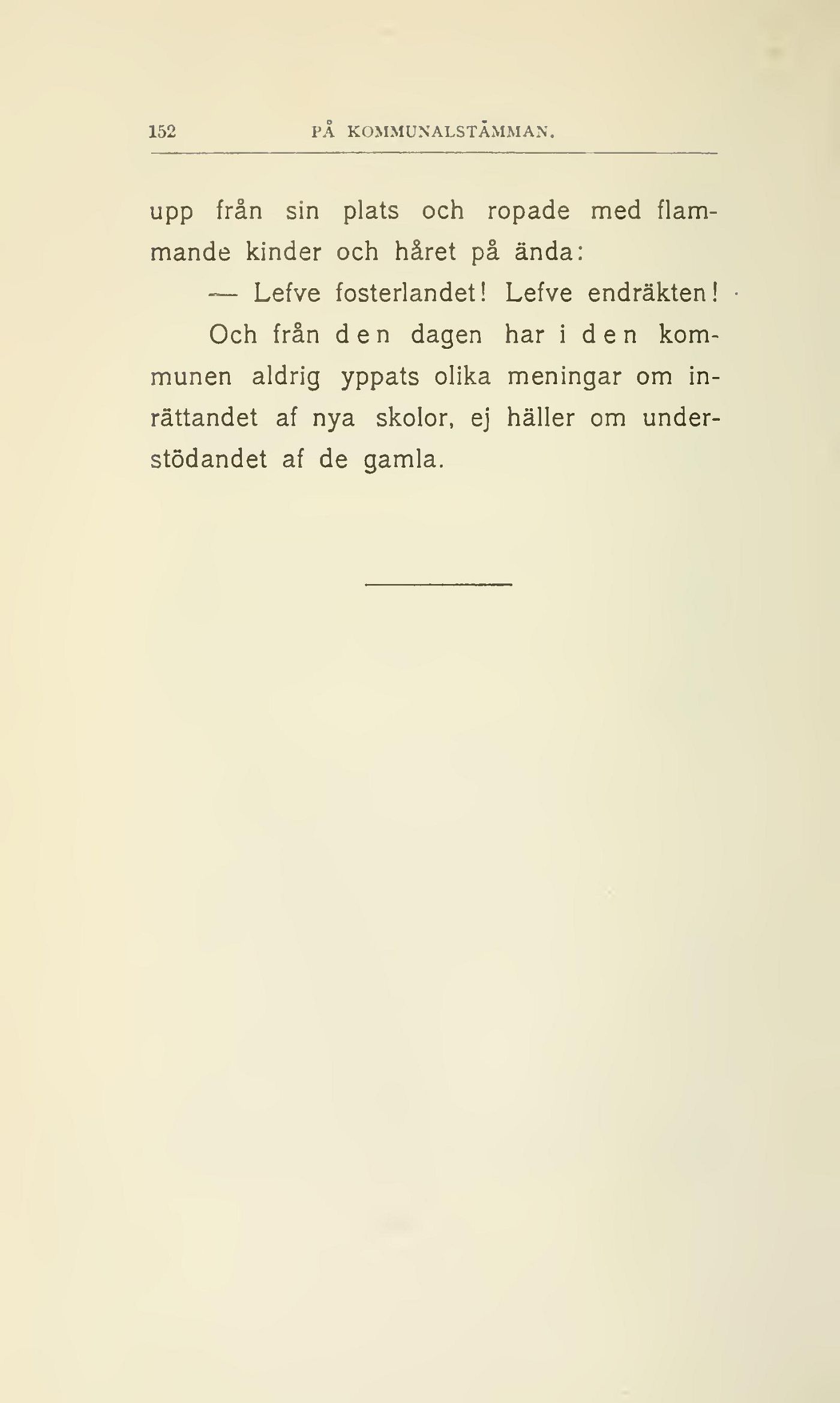 152 PÅ KOMMUNALSTÄMMAN.

upp från sin plats och ropade med flammande kinder och håret på ända:

— Lefve fosterlandet! Lefve endräkten!

Och från den dagen har i den kommunen aldrig yppats olika meningar om inrättandet af nya skolor, ej häller om understödandet af de gamla.